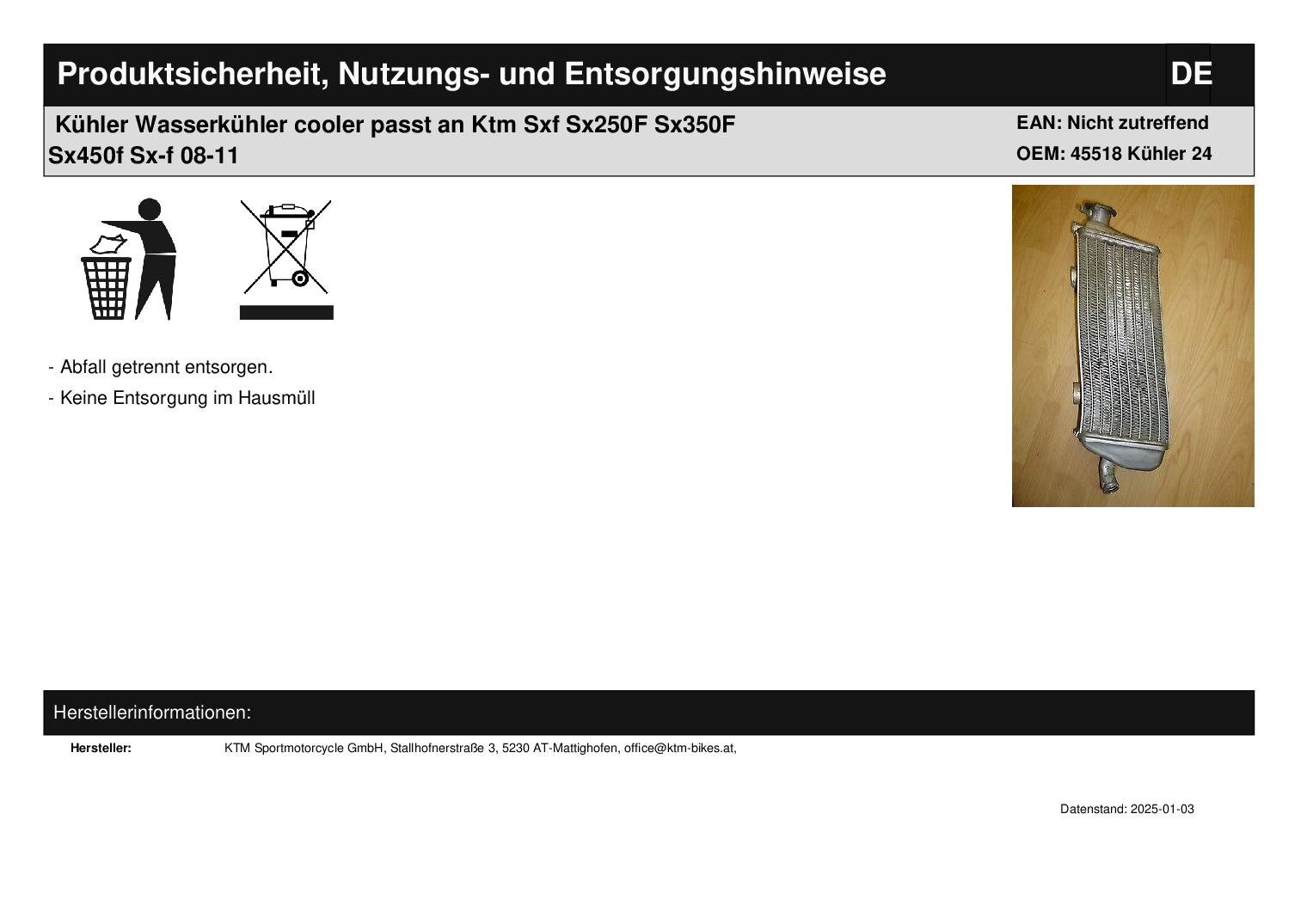 Produktsicherheit, Nutzungs- und Entsorgungshinweise

DE

Kühler Wasserkühler cooler passt an Ktm Sxf Sx250F Sx350F Sx450f Sx-f 08-11

EAN: Nicht zutreffend
OEM: 45518 Kühler 24

- Abfall getrennt entsorgen.
- Keine Entsorgung im Hausmüll

Herstellerinformationen:

Hersteller: KTM Sportmotorcycle GmbH, Stallhofnerstraße 3, 5230 AT-Mattighofen, office@ktm-bikes.at,

Datenstand: 2025-01-03